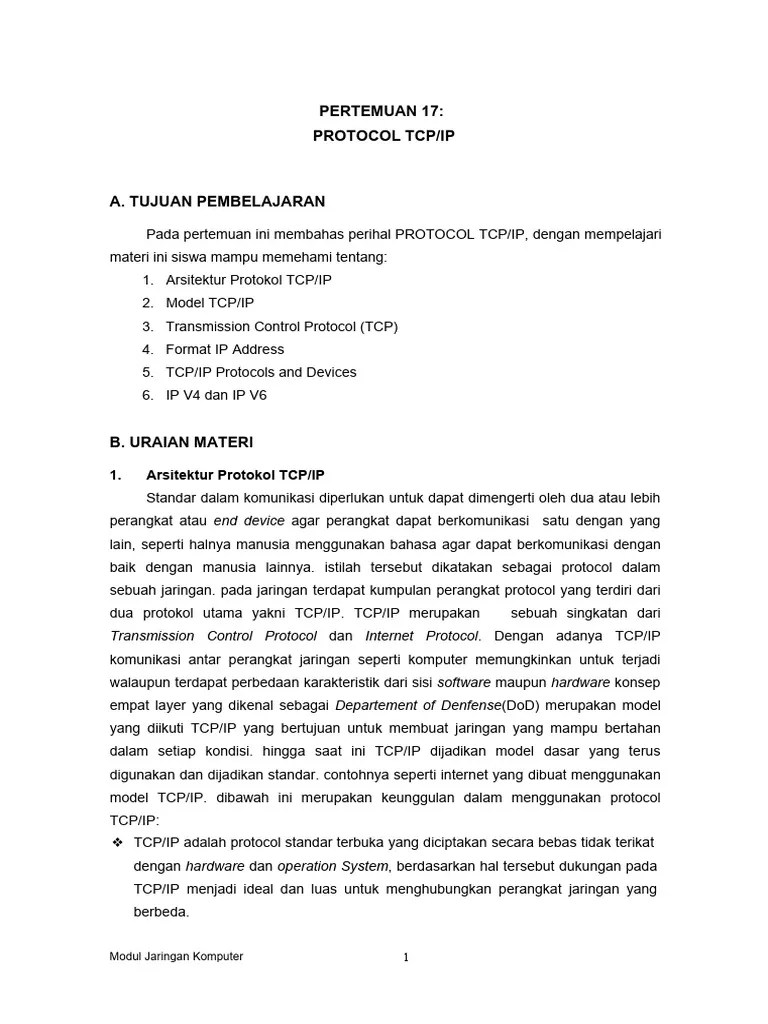 PERTEMUAN 17:
PROTOCOL TCP/IP

A. TUJUAN PEMBELAJARAN

Pada pertemuan ini membahas perihal PROTOCOL TCP/IP, dengan mempelajari materi ini siswa mampu memehami tentang:
1. Arsitektur Protokol TCP/IP
2. Model TCP/IP
3. Transmission Control Protocol (TCP)
4. Format IP Address
5. TCP/IP Protocols and Devices
6. IP V4 dan IP V6

B. URAIAN MATERI

1. Arsitektur Protokol TCP/IP
Standar dalam komunikasi diperlukan untuk dapat dimengerti oleh dua atau lebih perangkat atau end device agar perangkat dapat berkomunikasi satu dengan yang lain, seperti halnya manusia menggunakan bahasa agar dapat berkomunikasi dengan baik dengan manusia lainnya. istilah tersebut dikatakan sebagai protocol dalam sebuah jaringan. pada jaringan terdapat kumpulan perangkat protocol yang terdiri dari dua protokol utama yakni TCP/IP. TCP/IP merupakan sebuah singkatan dari Transmission Control Protocol dan Internet Protocol. Dengan adanya TCP/IP komunikasi antar perangkat jaringan seperti komputer memungkinkan untuk terjadi walaupun terdapat perbedaan karakteristik dari sisi software maupun hardware konsep empat layer yang dikenal sebagai Departement of Denfense(DoD) merupakan model yang diikuti TCP/IP yang bertujuan untuk membuat jaringan yang mampu bertahan dalam setiap kondisi. hingga saat ini TCP/IP dijadikan model dasar yang terus digunakan dan dijadikan standar. contohnya seperti internet yang dibuat menggunakan model TCP/IP. dibawah ini merupakan keunggulan dalam menggunakan protocol TCP/IP:
❖ TCP/IP adalah protocol standar terbuka yang diciptakan secara bebas tidak terikat dengan hardware dan operation System, berdasarkan hal tersebut dukungan pada TCP/IP menjadi ideal dan luas untuk menghubungkan perangkat jaringan yang berbeda.

Modul Jaringan Komputer 1